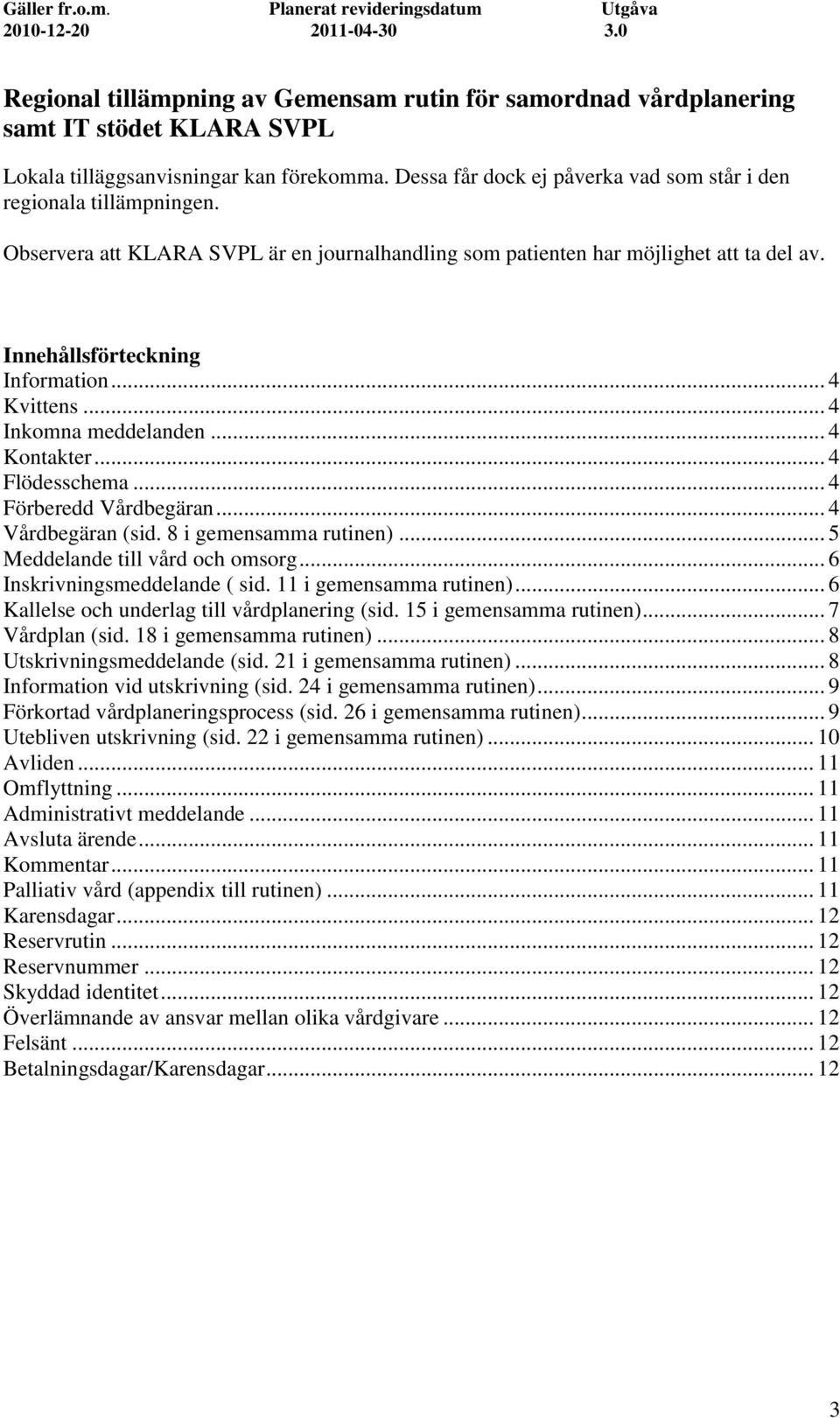 | Gäller fr.o.m. | Planerat revideringsdatum | Utgåva |
|---|---|---|
| 2010-12-20 | 2011-04-30 | 3.0 |

Regional tillämpning av Gemensam rutin för samordnad vårdplanering samt IT stödet KLARA SVPL

Lokala tilläggsanvisningar kan förekomma. Dessa får dock ej påverka vad som står i den regionala tillämpningen.

Observera att KLARA SVPL är en journalhandling som patienten har möjlighet att ta del av.

Innehållsförteckning
Information ... 4
Kvittens ... 4
Inkomna meddelanden ... 4
Kontakter ... 4
Flödesschema ... 4
Förberedd Vårdbegäran ... 4
Vårdbegäran (sid. 8 i gemensamma rutinen) ... 5
Meddelande till vård och omsorg ... 6
Inskrivningsmeddelande ( sid. 11 i gemensamma rutinen) ... 6
Kallelse och underlag till vårdplanering (sid. 15 i gemensamma rutinen) ... 7
Vårdplan (sid. 18 i gemensamma rutinen) ... 8
Utskrivningsmeddelande (sid. 21 i gemensamma rutinen) ... 8
Information vid utskrivning (sid. 24 i gemensamma rutinen) ... 9
Förkortad vårdplaneringsprocess (sid. 26 i gemensamma rutinen) ... 9
Utebliven utskrivning (sid. 22 i gemensamma rutinen) ... 10
Avliden ... 11
Omflyttning ... 11
Administrativt meddelande ... 11
Avsluta ärende ... 11
Kommentar ... 11
Palliativ vård (appendix till rutinen) ... 11
Karensdagar ... 12
Reservrutin ... 12
Reservnummer ... 12
Skyddad identitet ... 12
Överlämnande av ansvar mellan olika vårdgivare ... 12
Felsänt ... 12
Betalningsdagar/Karensdagar ... 12

3